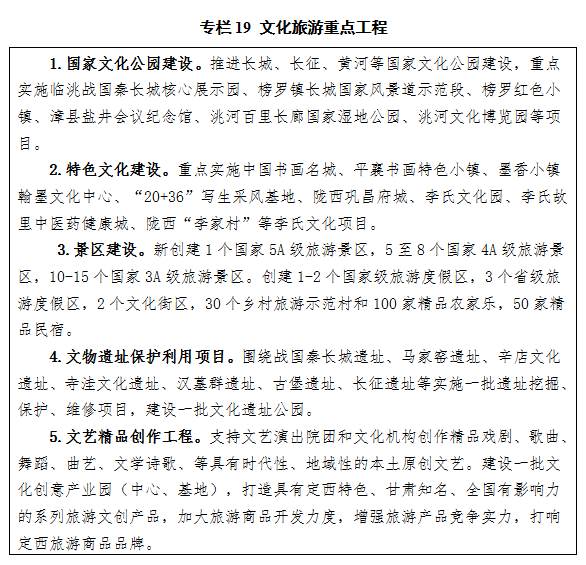 专栏 19 文化旅游重点工程

1. 国家文化公园建设。推进长城、长征、黄河等国家文化公园建设，重点实施临洮战国秦长城核心展示园、榜罗镇长城国家风景道示范段、榜罗红色小镇、漳县盐井会议纪念馆、洮河百里长廊国家湿地公园、洮河文化博览园等项目。

2. 特色文化建设。重点实施中国书画名城、平襄书画特色小镇、墨香小镇翰墨文化中心、“20+36”写生采风基地、陇西巩昌府城、李氏文化园、李氏故里中医药健康城、陇西“李家村”等李氏文化项目。

3. 景区建设。新创建 1 个国家 5A 级旅游景区，5 至 8 个国家 4A 级旅游景区，10-15 个国家 3A 级旅游景区。创建 1-2 个国家级旅游度假区，3 个省级旅游度假区，2 个文化街区，30 个乡村旅游示范村和 100 家精品农家乐，50 家精品民宿。

4. 文物遗址保护利用项目。围绕战国秦长城遗址、马家窑遗址、辛店文化遗址、寺洼文化遗址、汉墓群遗址、古堡遗址、长征遗址等实施一批遗址挖掘、保护、维修项目，建设一批文化遗址公园。

5. 文艺精品创作工程。支持文艺演出院团和文化机构创作精品戏剧、歌曲、舞蹈、曲艺、文学诗歌、等具有时代性、地域性的本土原创文艺。建设一批文化创意产业园（中心、基地），打造具有定西特色、甘肃知名、全国有影响力的系列旅游文创产品，加大旅游商品开发力度，增强旅游产品竞争实力，打响定西旅游商品品牌。